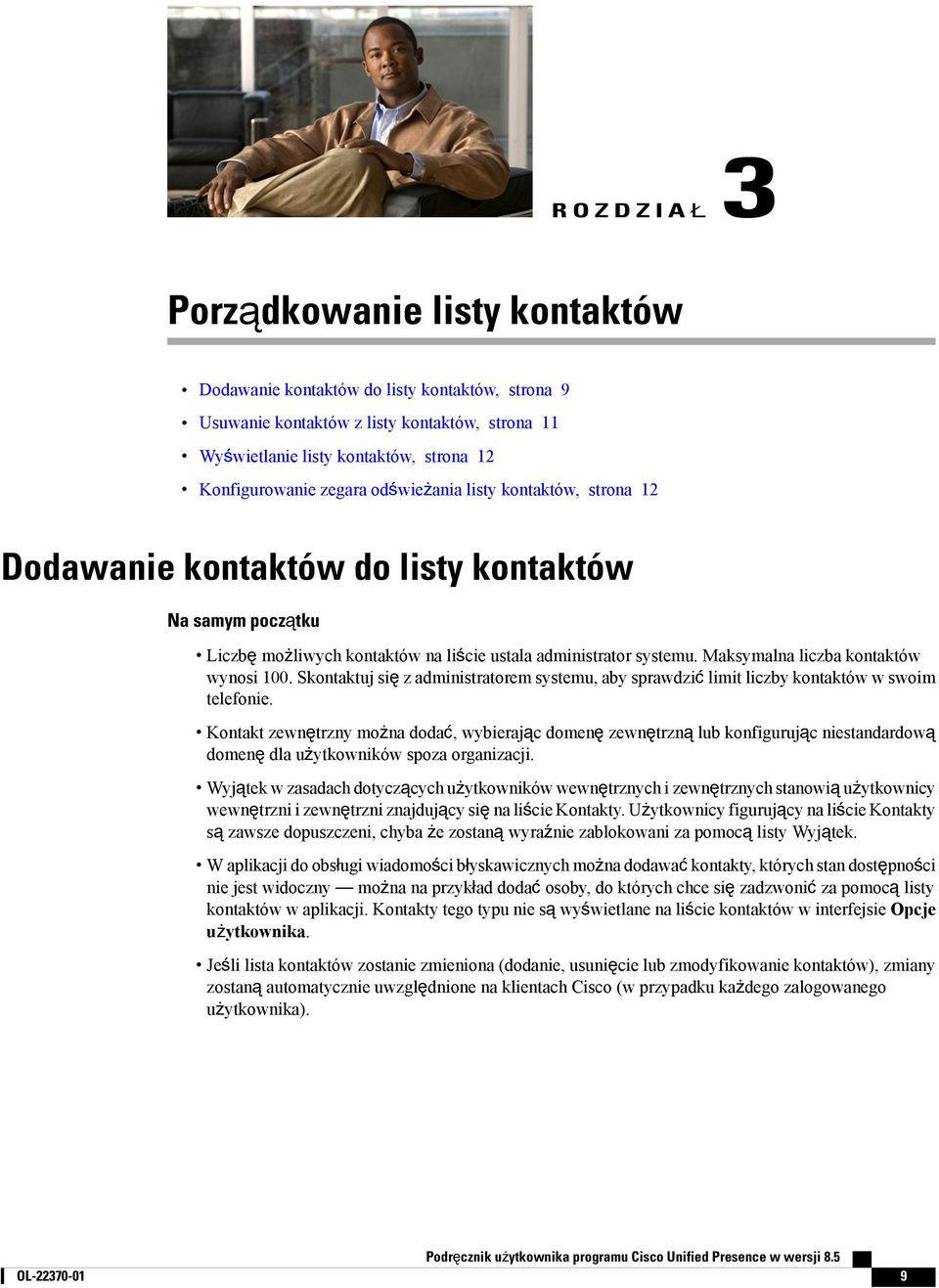 ROZDZIAŁ 3

Porządkowanie listy kontaktów

• Dodawanie kontaktów do listy kontaktów, strona 9
• Usuwanie kontaktów z listy kontaktów, strona 11
• Wyświetlanie listy kontaktów, strona 12
• Konfigurowanie zegara odświeżania listy kontaktów, strona 12

Dodawanie kontaktów do listy kontaktów

Na samym początku

• Liczbę możliwych kontaktów na liście ustala administrator systemu. Maksymalna liczba kontaktów wynosi 100. Skontaktuj się z administratorem systemu, aby sprawdzić limit liczby kontaktów w swoim telefonie.

• Kontakt zewnętrzny można dodać, wybierając domenę zewnętrzną lub konfigurując niestandardową domenę dla użytkowników spoza organizacji.

• Wyjątek w zasadach dotyczących użytkowników wewnętrznych i zewnętrznych stanowią użytkownicy wewnętrzni i zewnętrzni znajdujący się na liście Kontakty. Użytkownicy figurujący na liście Kontakty są zawsze dopuszczeni, chyba że zostaną wyraźnie zablokowani za pomocą listy Wyjątek.

• W aplikacji do obsługi wiadomości błyskawicznych można dodawać kontakty, których stan dostępności nie jest widoczny — można na przykład dodać osoby, do których chce się zadzwonić za pomocą listy kontaktów w aplikacji. Kontakty tego typu nie są wyświetlane na liście kontaktów w interfejsie Opcje użytkownika.

• Jeśli lista kontaktów zostanie zmieniona (dodanie, usunięcie lub zmodyfikowanie kontaktów), zmiany zostaną automatycznie uwzględnione na klientach Cisco (w przypadku każdego zalogowanego użytkownika).

Podręcznik użytkownika programu Cisco Unified Presence w wersji 8.5

OL-22370-01

9